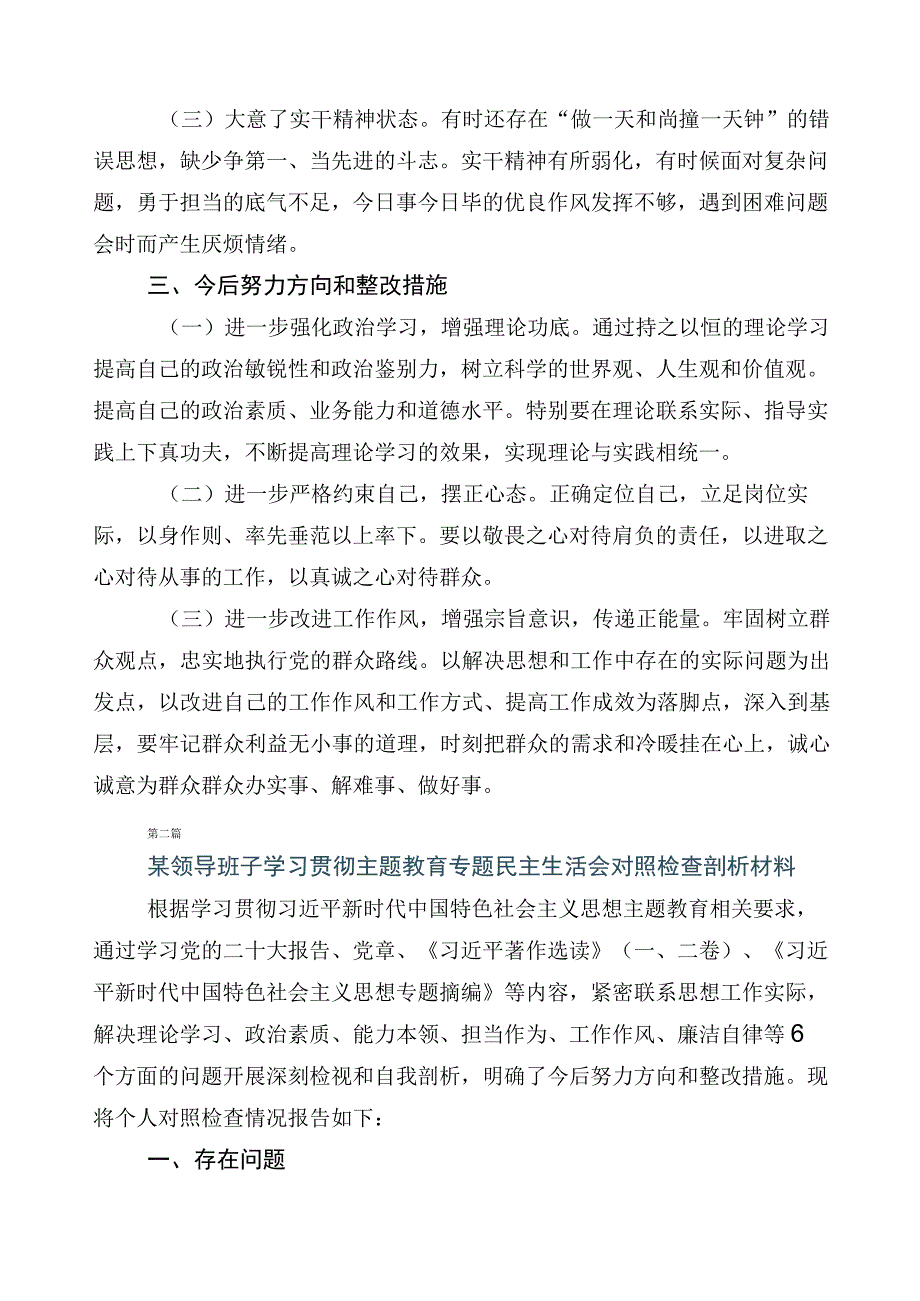 （三）大意了实干精神状态。有时还存在“做一天和尚撞一天钟”的错误思想，缺少争第一、当先进的斗志。实干精神有所弱化，有时候面对复杂问题，勇于担当的底气不足，今日事今日毕的优良作风发挥不够，遇到困难问题会时而产生厌烦情绪。

三、今后努力方向和整改措施

（一）进一步强化政治学习，增强理论功底。通过持之以恒的理论学习提高自己的政治敏锐性和政治鉴别力，树立科学的世界观、人生观和价值观。提高自己的政治素质、业务能力和道德水平。特别要在理论联系实际、指导实践上下真功夫，不断提高理论学习的效果，实现理论与实践相统一。

（二）进一步严格约束自己，摆正心态。正确定位自己，立足岗位实际，以身作则、率先垂范以上率下。要以敬畏之心对待肩负的责任，以进取之心对待从事的工作，以真诚之心对待群众。

（三）进一步改进工作作风，增强宗旨意识，传递正能量。牢固树立群众观点，忠实地执行党的群众路线。以解决思想和工作中存在的实际问题为出发点，以改进自己的工作作风和工作方式、提高工作成效为落脚点，深入到基层，要牢记群众利益无小事的道理，时刻把群众的需求和冷暖挂在心上，诚心诚意为群众群众办实事、解难事、做好事。

第二篇

某领导班子学习贯彻主题教育专题民主生活会对照检查剖析材料

根据学习贯彻习近平新时代中国特色社会主义思想主题教育相关要求，通过学习党的二十大报告、党章、《习近平著作选读》（一、二卷）、《习近平新时代中国特色社会主义思想专题摘编》等内容，紧密联系思想工作实际，解决理论学习、政治素质、能力本领、担当作为、工作作风、廉洁自律等6个方面的问题开展深刻检视和自我剖析，明确了今后努力方向和整改措施。现将个人对照检查情况报告如下：

一、存在问题